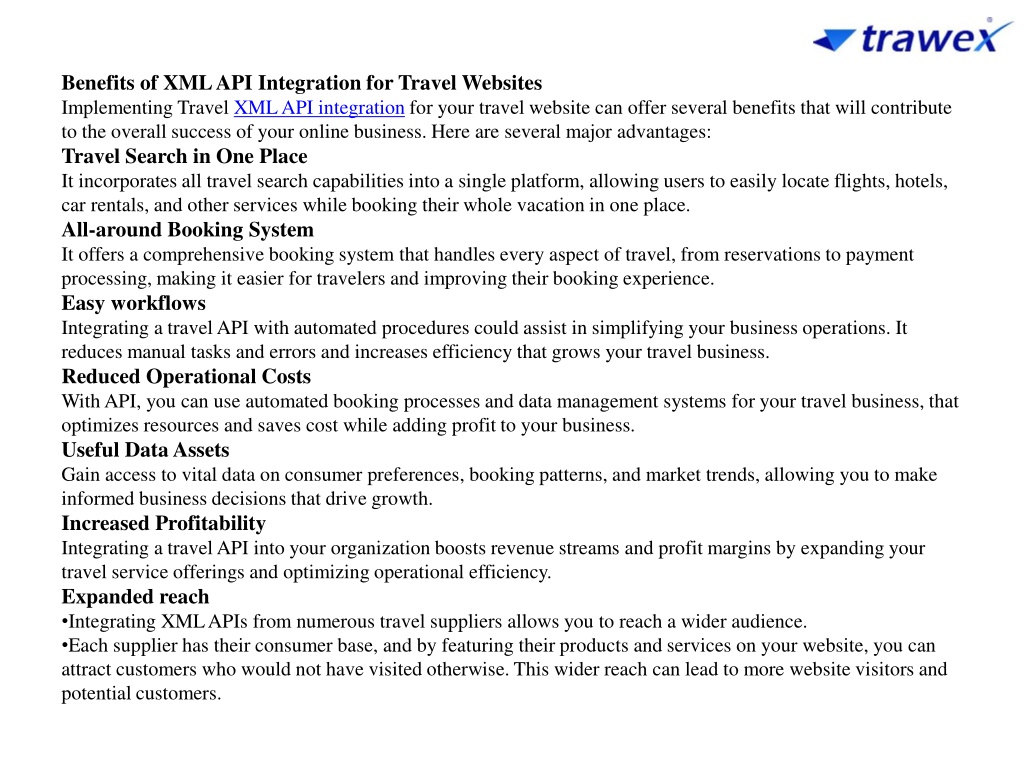 trawex

Benefits of XML API Integration for Travel Websites
Implementing Travel XML API integration for your travel website can offer several benefits that will contribute to the overall success of your online business. Here are several major advantages:
Travel Search in One Place
It incorporates all travel search capabilities into a single platform, allowing users to easily locate flights, hotels, car rentals, and other services while booking their whole vacation in one place.
All-around Booking System
It offers a comprehensive booking system that handles every aspect of travel, from reservations to payment processing, making it easier for travelers and improving their booking experience.
Easy workflows
Integrating a travel API with automated procedures could assist in simplifying your business operations. It reduces manual tasks and errors and increases efficiency that grows your travel business.
Reduced Operational Costs
With API, you can use automated booking processes and data management systems for your travel business, that optimizes resources and saves cost while adding profit to your business.
Useful Data Assets
Gain access to vital data on consumer preferences, booking patterns, and market trends, allowing you to make informed business decisions that drive growth.
Increased Profitability
Integrating a travel API into your organization boosts revenue streams and profit margins by expanding your travel service offerings and optimizing operational efficiency.
Expanded reach
•Integrating XML APIs from numerous travel suppliers allows you to reach a wider audience.
•Each supplier has their consumer base, and by featuring their products and services on your website, you can attract customers who would not have visited otherwise. This wider reach can lead to more website visitors and potential customers.